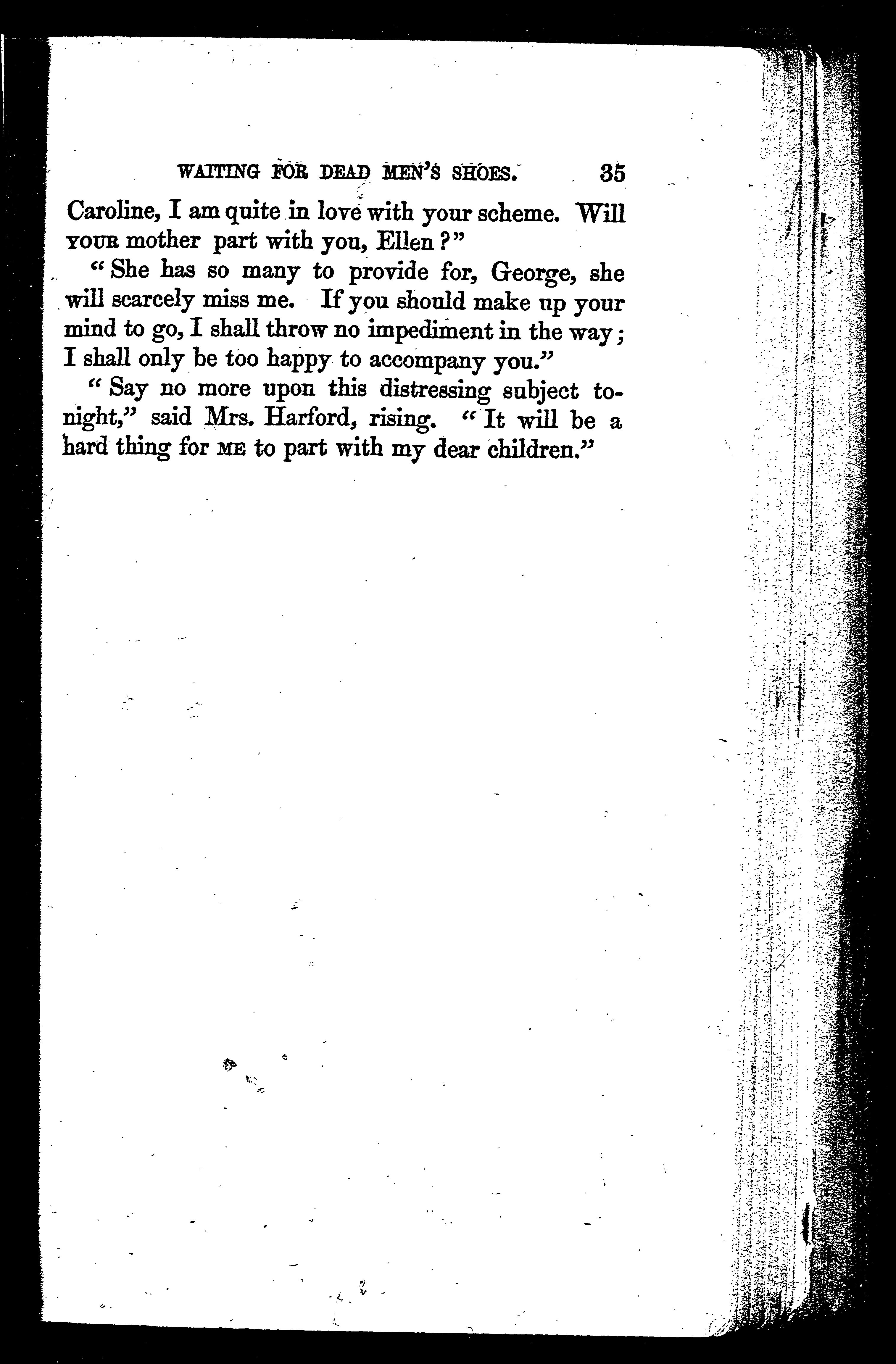 WAITING FOR DEAD MEN'S SHOES. 35

Caroline, I am quite in love with your scheme. Will YOUR mother part with you, Ellen?"

"She has so many to provide for, George, she will scarcely miss me. If you should make up your mind to go, I shall throw no impediment in the way; I shall only be too happy to accompany you."

"Say no more upon this distressing subject tonight," said Mrs. Harford, rising. "It will be a hard thing for ME to part with my dear children."